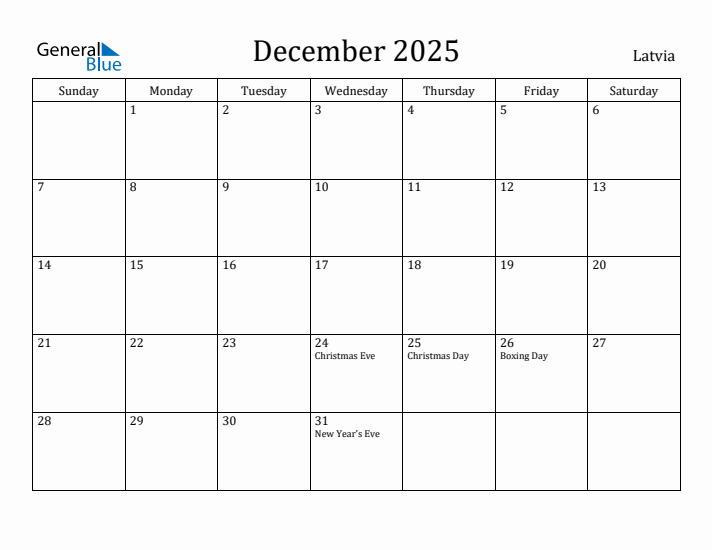 General Blue

December 2025

Latvia

| Sunday | Monday | Tuesday | Wednesday | Thursday | Friday | Saturday |
|---|---|---|---|---|---|---|
| | 1 | 2 | 3 | 4 | 5 | 6 |
| 7 | 8 | 9 | 10 | 11 | 12 | 13 |
| 14 | 15 | 16 | 17 | 18 | 19 | 20 |
| 21 | 22 | 23 | 24 Christmas Eve | 25 Christmas Day | 26 Boxing Day | 27 |
| 28 | 29 | 30 | 31 New Year's Eve | | | |